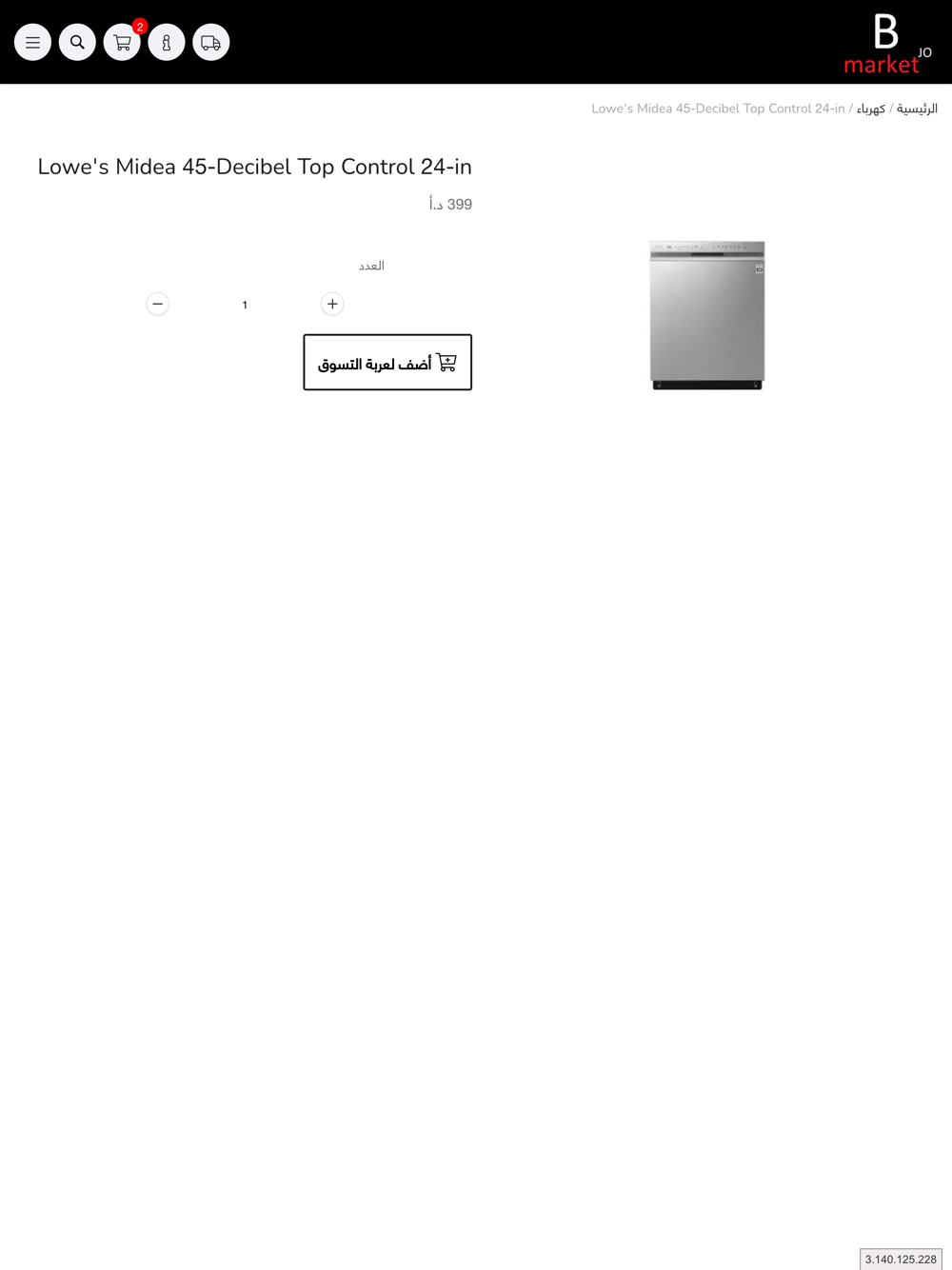 2

B
market JO

الرئيسية / كهرباء / Lowe's Midea 45-Decibel Top Control 24-in

Lowe's Midea 45-Decibel Top Control 24-in

399 د.أ

العدد

1

أضف لعربة التسوق

3.140.125.228